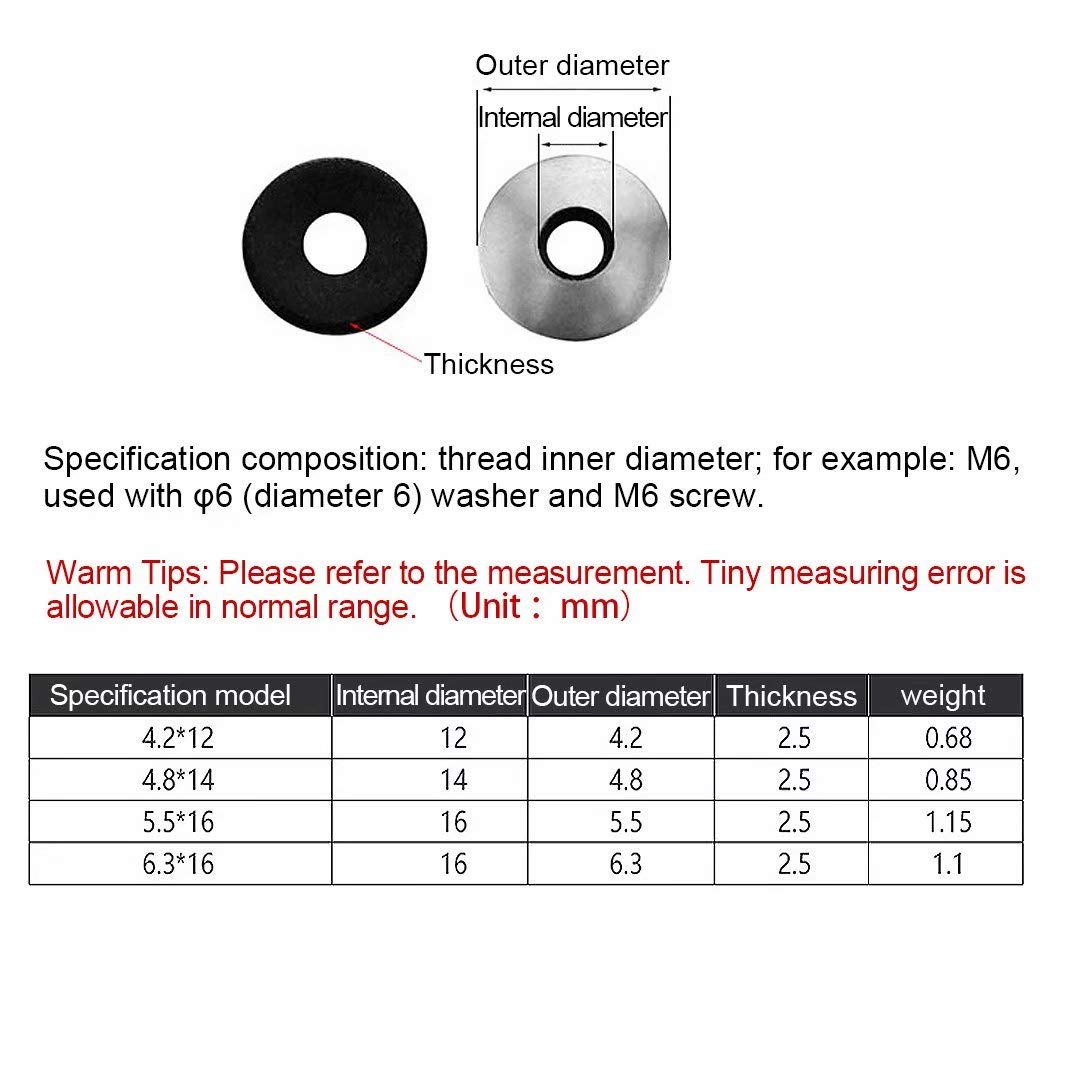 Outer diameter

Internal diameter

Thickness

Specification composition: thread inner diameter; for example: M6, used with φ6 (diameter 6) washer and M6 screw.

Warm Tips: Please refer to the measurement. Tiny measuring error is allowable in normal range. （Unit： mm）

| Specification model | Internal diameter | Outer diameter | Thickness | weight |
|---|---|---|---|---|
| 4.2*12 | 12 | 4.2 | 2.5 | 0.68 |
| 4.8*14 | 14 | 4.8 | 2.5 | 0.85 |
| 5.5*16 | 16 | 5.5 | 2.5 | 1.15 |
| 6.3*16 | 16 | 6.3 | 2.5 | 1.1 |